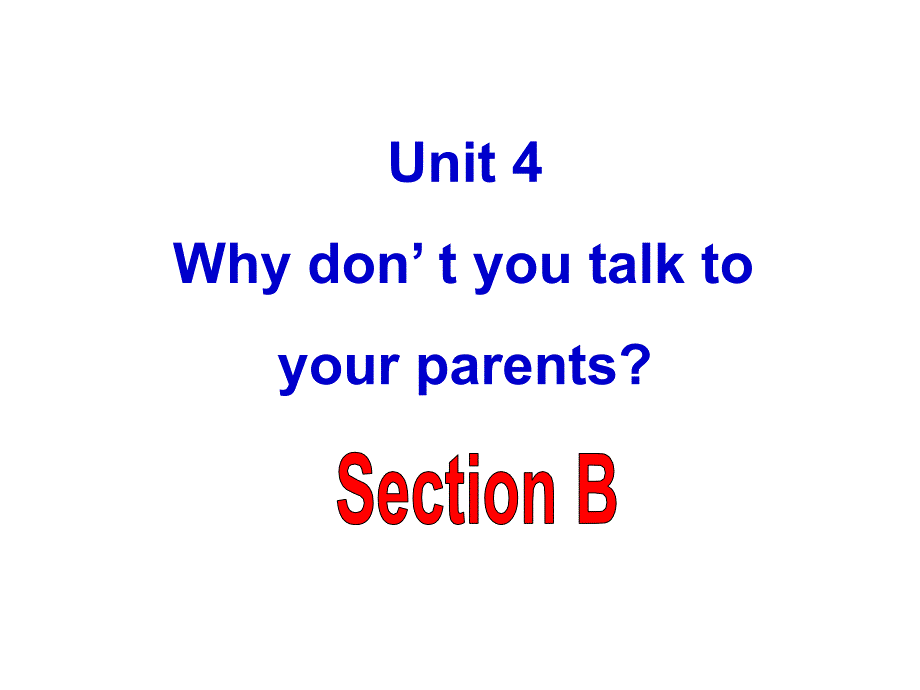 Unit 4

Why don’ t you talk to your parents?

Section B